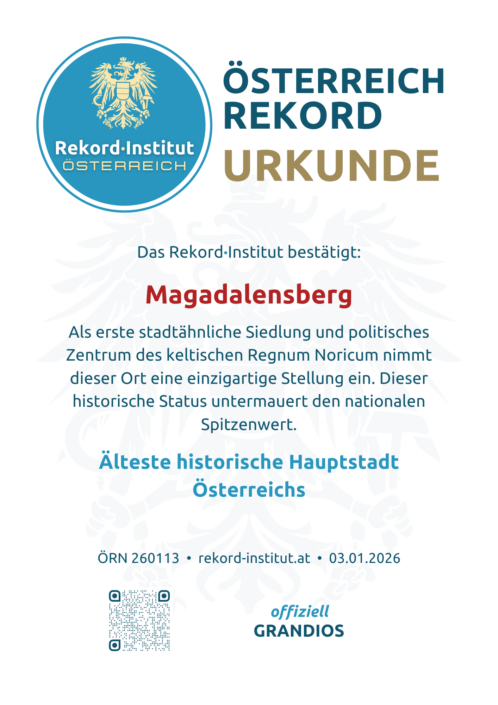 Rekord·Institut
ÖSTERREICH

ÖSTERREICH
REKORD
URKUNDE

Das Rekord·Institut bestätigt:

Magadalensberg

Als erste stadtähnliche Siedlung und politisches Zentrum des keltischen Regnum Noricum nimmt dieser Ort eine einzigartige Stellung ein. Dieser historische Status untermauert den nationalen Spitzenwert.

Älteste historische Hauptstadt Österreichs

ÖRN 260113 • rekord-institut.at • 03.01.2026

offiziell
GRANDIOS